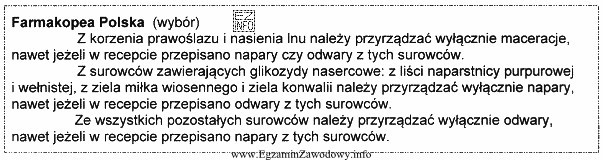 **Farmakopea Polska** (wybór)

EZ INFO

Z korzenia prawoślazu i nasienia lnu należy przyrządzać wyłącznie maceracje, nawet jeżeli w recepcie przepisano napary czy odwary z tych surowców.

Z surowców zawierających glikozydy nasercowe: z liści naparstnicy purpurowej i wełnistej, z ziela miłka wiosennego i ziela konwalii należy przyrządzać wyłącznie napary, nawet jeżeli w recepcie przepisano odwary z tych surowców.

Ze wszystkich pozostałych surowców należy przyrządzać wyłącznie odwary, nawet jeżeli w recepcie przepisano napary z tych surowców.

www.EgzaminZawodowy.info